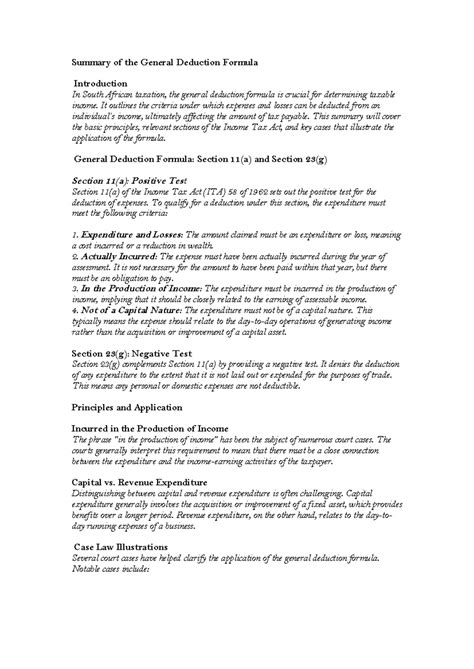 Summary of the General Deduction Formula

Introduction
In South African taxation, the general deduction formula is crucial for determining taxable income. It outlines the criteria under which expenses and losses can be deducted from an individual's income, ultimately affecting the amount of tax payable. This summary will cover the basic principles, relevant sections of the Income Tax Act, and key cases that illustrate the application of the formula.

General Deduction Formula: Section 11(a) and Section 23(g)

Section 11(a): Positive Test
Section 11(a) of the Income Tax Act (ITA) 58 of 1962 sets out the positive test for the deduction of expenses. To qualify for a deduction under this section, the expenditure must meet the following criteria:

1. Expenditure and Losses: The amount claimed must be an expenditure or loss, meaning a cost incurred or a reduction in wealth.
2. Actually Incurred: The expense must have been actually incurred during the year of assessment. It is not necessary for the amount to have been paid within that year, but there must be an obligation to pay.
3. In the Production of Income: The expenditure must be incurred in the production of income, implying that it should be closely related to the earning of assessable income.
4. Not of a Capital Nature: The expenditure must not be of a capital nature. This typically means the expense should relate to the day-to-day operations of generating income rather than the acquisition or improvement of a capital asset.

Section 23(g): Negative Test
Section 23(g) complements Section 11(a) by providing a negative test. It denies the deduction of any expenditure to the extent that it is not laid out or expended for the purposes of trade. This means any personal or domestic expenses are not deductible.

Principles and Application

Incurred in the Production of Income
The phrase "in the production of income" has been the subject of numerous court cases. The courts generally interpret this requirement to mean that there must be a close connection between the expenditure and the income-earning activities of the taxpayer.

Capital vs. Revenue Expenditure
Distinguishing between capital and revenue expenditure is often challenging. Capital expenditure generally involves the acquisition or improvement of a fixed asset, which provides benefits over a longer period. Revenue expenditure, on the other hand, relates to the day-to-day running expenses of a business.

Case Law Illustrations
Several court cases have helped clarify the application of the general deduction formula. Notable cases include: